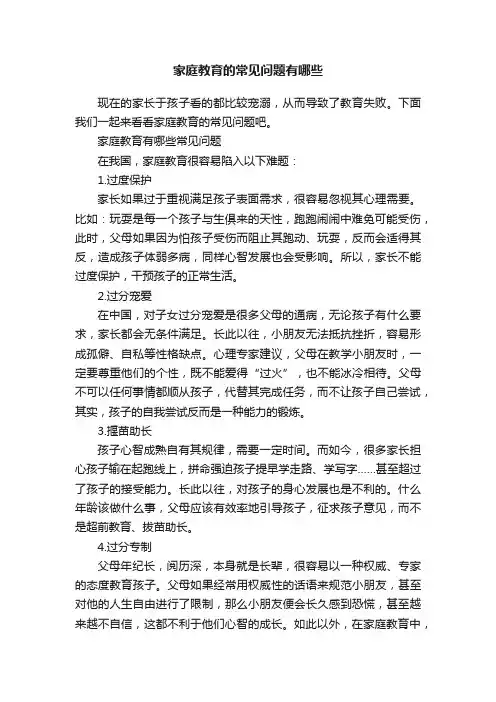 家庭教育的常见问题有哪些

现在的家长于孩子看的都比较宠溺，从而导致了教育失败。下面我们一起来看看家庭教育的常见问题吧。

家庭教育有哪些常见问题

在我国，家庭教育很容易陷入以下难题：

1.过度保护

家长如果过于重视满足孩子表面需求，很容易忽视其心理需要。比如：玩耍是每一个孩子与生俱来的天性，跑跑闹闹中难免可能受伤，此时，父母如果因为怕孩子受伤而阻止其跑动、玩耍，反而会适得其反，造成孩子体弱多病，同样心智发展也会受影响。所以，家长不能过度保护，干预孩子的正常生活。

2.过分宠爱

在中国，对子女过分宠爱是很多父母的通病，无论孩子有什么要求，家长都会无条件满足。长此以往，小朋友无法抵抗挫折，容易形成孤僻、自私等性格缺点。心理专家建议，父母在教学小朋友时，一定要尊重他们的个性，既不能爱得“过火”，也不能冰冷相待。父母不可以任何事情都顺从孩子，代替其完成任务，而不让孩子自己尝试，其实，孩子的自我尝试反而是一种能力的锻炼。

3.揠苗助长

孩子心智成熟自有其规律，需要一定时间。而如今，很多家长担心孩子输在起跑线上，拼命强迫孩子提早学走路、学写字……甚至超过了孩子的接受能力。长此以往，对孩子的身心发展也是不利的。什么年龄该做什么事，父母应该有效率地引导孩子，征求孩子意见，而不是超前教育、拔苗助长。

4.过分专制

父母年纪长，阅历深，本身就是长辈，很容易以一种权威、专家的态度教育孩子。父母如果经常用权威性的话语来规范小朋友，甚至对他的人生自由进行了限制，那么小朋友便会长久感到恐慌，甚至越来越不自信，这都不利于他们心智的成长。如此以外，在家庭教育中，